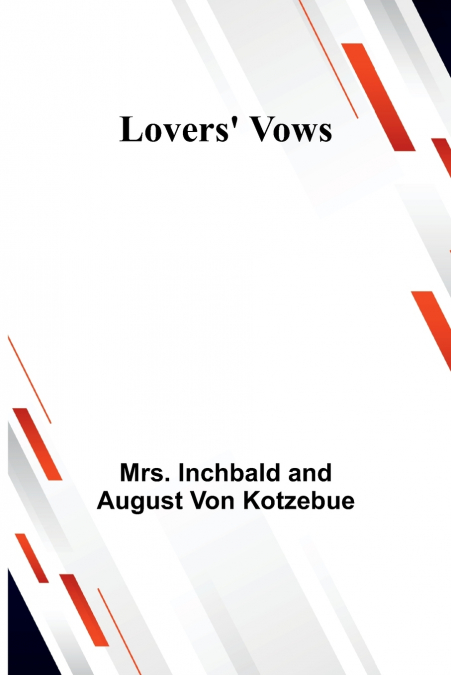 Lovers' Vows

Mrs. Inchbald and
August Von Kotzebue